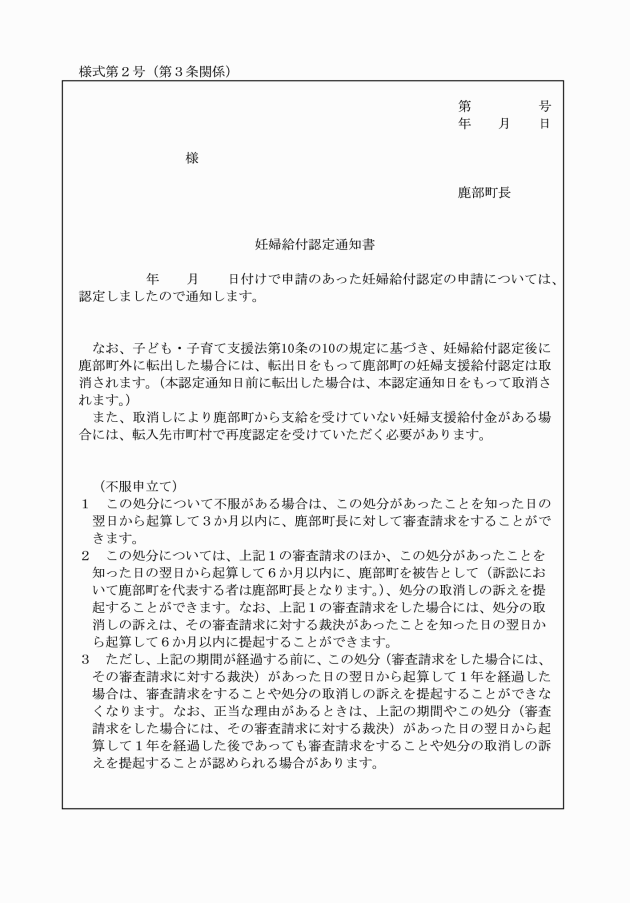 様式第２号（第３条関係）

第　　　号
年　　月　　日

様

鹿部町長

妊婦給付認定通知書

年　　月　　日付けで申請のあった妊婦給付認定の申請については、認定しましたので通知します。

なお、子ども・子育て支援法第10条の10の規定に基づき、妊婦給付認定後に鹿部町外に転出した場合には、転出日をもって鹿部町の妊婦支援給付認定は取消されます。（本認定通知日前に転出した場合は、本認定通知日をもって取消されます。）

また、取消しにより鹿部町から支給を受けていない妊婦支援給付金がある場合には、転入先市町村で再度認定を受けていただく必要があります。

（不服申立て）
１　この処分について不服がある場合は、この処分があったことを知った日の翌日から起算して３か月以内に、鹿部町長に対して審査請求をすることができます。
２　この処分については、上記１の審査請求のほか、この処分があったことを知った日の翌日から起算して６か月以内に、鹿部町を被告として（訴訟において鹿部町を代表する者は鹿部町長となります。）、処分の取消しの訴えを提起することができます。なお、上記１の審査請求をした場合には、処分の取消しの訴えは、その審査請求に対する裁決があったことを知った日の翌日から起算して６か月以内に提起することができます。
３　ただし、上記の期間が経過する前に、この処分（審査請求をした場合には、その審査請求に対する裁決）があった日の翌日から起算して１年を経過した場合は、審査請求をすることや処分の取消しの訴えを提起することができなくなります。なお、正当な理由があるときは、上記の期間やこの処分（審査請求をした場合には、その審査請求に対する裁決）があった日の翌日から起算して１年を経過した後であっても審査請求をすることや処分の取消しの訴えを提起することが認められる場合があります。